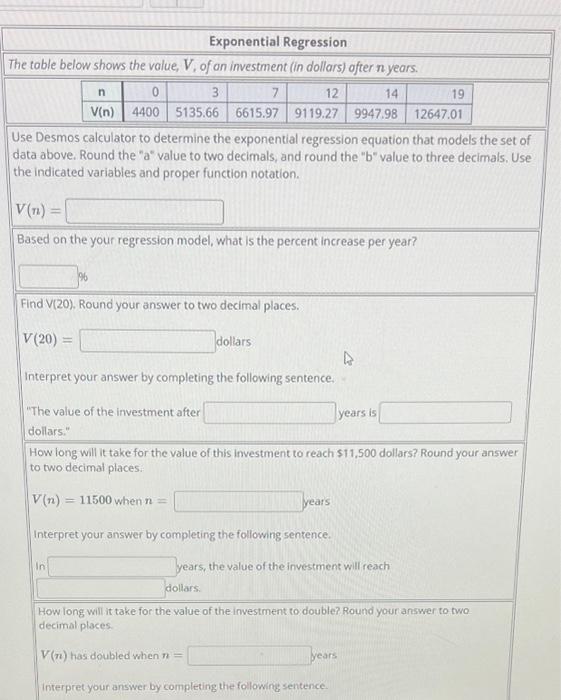 Exponential Regression

The table below shows the value, $V$, of an investment (in dollars) after $n$ years.

| n | 0 | 3 | 7 | 12 | 14 | 19 |
|---|---|---|---|---|---|---|
| V(n) | 4400 | 5135.66 | 6615.97 | 9119.27 | 9947.98 | 12647.01 |

Use Desmos calculator to determine the exponential regression equation that models the set of data above. Round the "a" value to two decimals, and round the "b" value to three decimals. Use the indicated variables and proper function notation.

$V(n) =$

Based on the your regression model, what is the percent increase per year?

%

Find V(20). Round your answer to two decimal places.

$V(20) =$ dollars

Interpret your answer by completing the following sentence.

"The value of the investment after years is dollars."

How long will it take for the value of this investment to reach $11,500 dollars? Round your answer to two decimal places.

$V(n) = 11500$ when $n =$ years

Interpret your answer by completing the following sentence.

In years, the value of the investment will reach dollars.

How long will it take for the value of the investment to double? Round your answer to two decimal places.

$V(n)$ has doubled when $n =$ years

Interpret your answer by completing the following sentence.